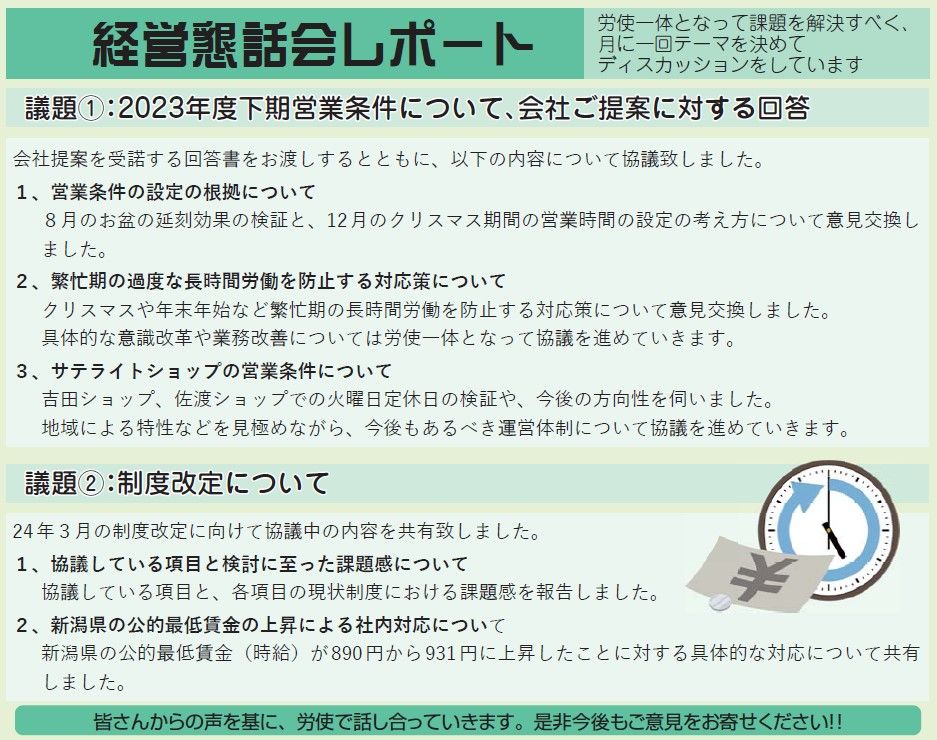 経営懇話会レポート

労使一体となって課題を解決すべく、
月に一回テーマを決めて
ディスカッションをしています

議題①:2023年度下期営業条件について、会社ご提案に対する回答

会社提案を受諾する回答書をお渡しするとともに、以下の内容について協議致しました。

1、営業条件の設定の根拠について
8月のお盆の延刻効果の検証と、12月のクリスマス期間の営業時間の設定の考え方について意見交換しました。

2、繁忙期の過度な長時間労働を防止する対応策について
クリスマスや年末年始など繁忙期の長時間労働を防止する対応策について意見交換しました。
具体的な意識改革や業務改善については労使一体となって協議を進めていきます。

3、サテライトショップの営業条件について
吉田ショップ、佐渡ショップでの火曜日定休日の検証や、今後の方向性を伺いました。
地域による特性などを見極めながら、今後もあるべき運営体制について協議を進めていきます。

議題②:制度改定について

24年3月の制度改定に向けて協議中の内容を共有致しました。

1、協議している項目と検討に至った課題感について
協議している項目と、各項目の現状制度における課題感を報告しました。

2、新潟県の公的最低賃金の上昇による社内対応について
新潟県の公的最低賃金(時給)が890円から931円に上昇したことに対する具体的な対応について共有しました。

皆さんからの声を基に、労使で話し合っていきます。是非今後もご意見をお寄せください!!